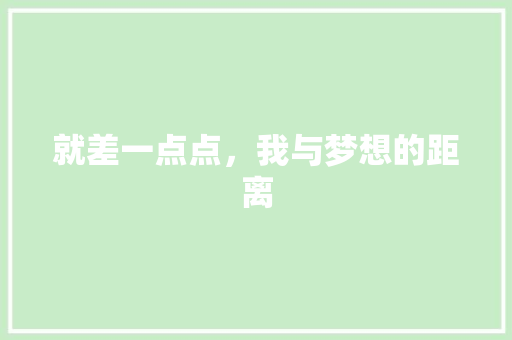 就差一点点，我与梦想的距离